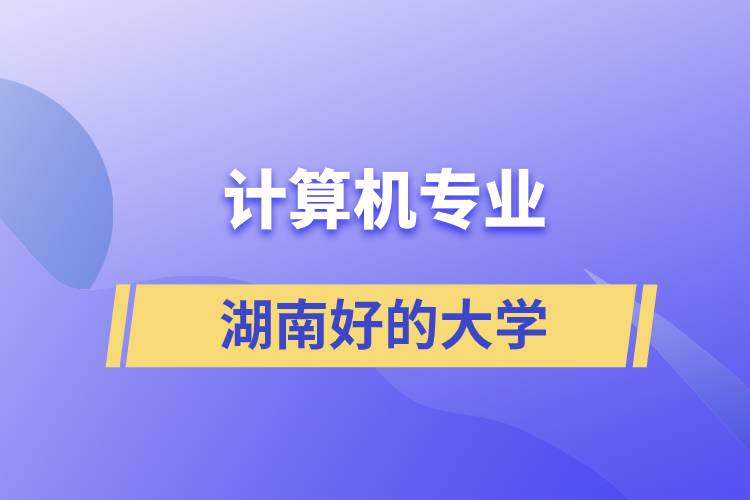 计算机专业

湖南好的大学